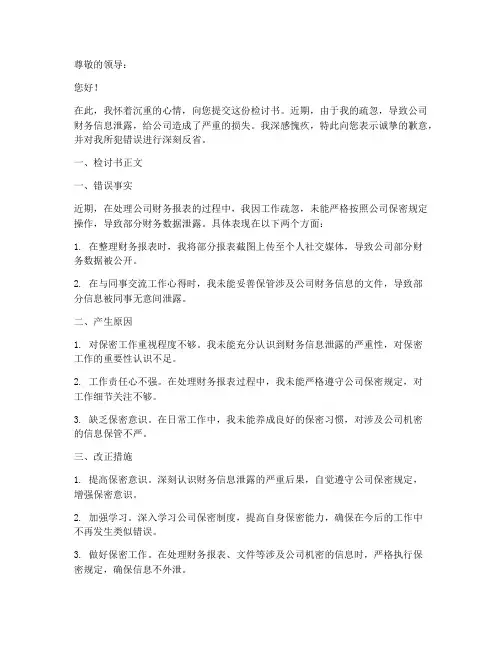 尊敬的领导：

您好！

在此，我怀着沉重的心情，向您提交这份检讨书。近期，由于我的疏忽，导致公司财务信息泄露，给公司造成了严重的损失。我深感愧疚，特此向您表示诚挚的歉意，并对我所犯错误进行深刻反省。

一、检讨书正文

一、错误事实

近期，在处理公司财务报表的过程中，我因工作疏忽，未能严格按照公司保密规定操作，导致部分财务数据泄露。具体表现在以下两个方面：

1. 在整理财务报表时，我将部分报表截图上传至个人社交媒体，导致公司部分财务数据被公开。

2. 在与同事交流工作心得时，我未能妥善保管涉及公司财务信息的文件，导致部分信息被同事无意间泄露。

二、产生原因

1. 对保密工作重视程度不够。我未能充分认识到财务信息泄露的严重性，对保密工作的重要性认识不足。

2. 工作责任心不强。在处理财务报表过程中，我未能严格遵守公司保密规定，对工作细节关注不够。

3. 缺乏保密意识。在日常工作中，我未能养成良好的保密习惯，对涉及公司机密的信息保管不严。

三、改正措施

1. 提高保密意识。深刻认识财务信息泄露的严重后果，自觉遵守公司保密规定，增强保密意识。

2. 加强学习。深入学习公司保密制度，提高自身保密能力，确保在今后的工作中不再发生类似错误。

3. 做好保密工作。在处理财务报表、文件等涉及公司机密的信息时，严格执行保密规定，确保信息不外泄。